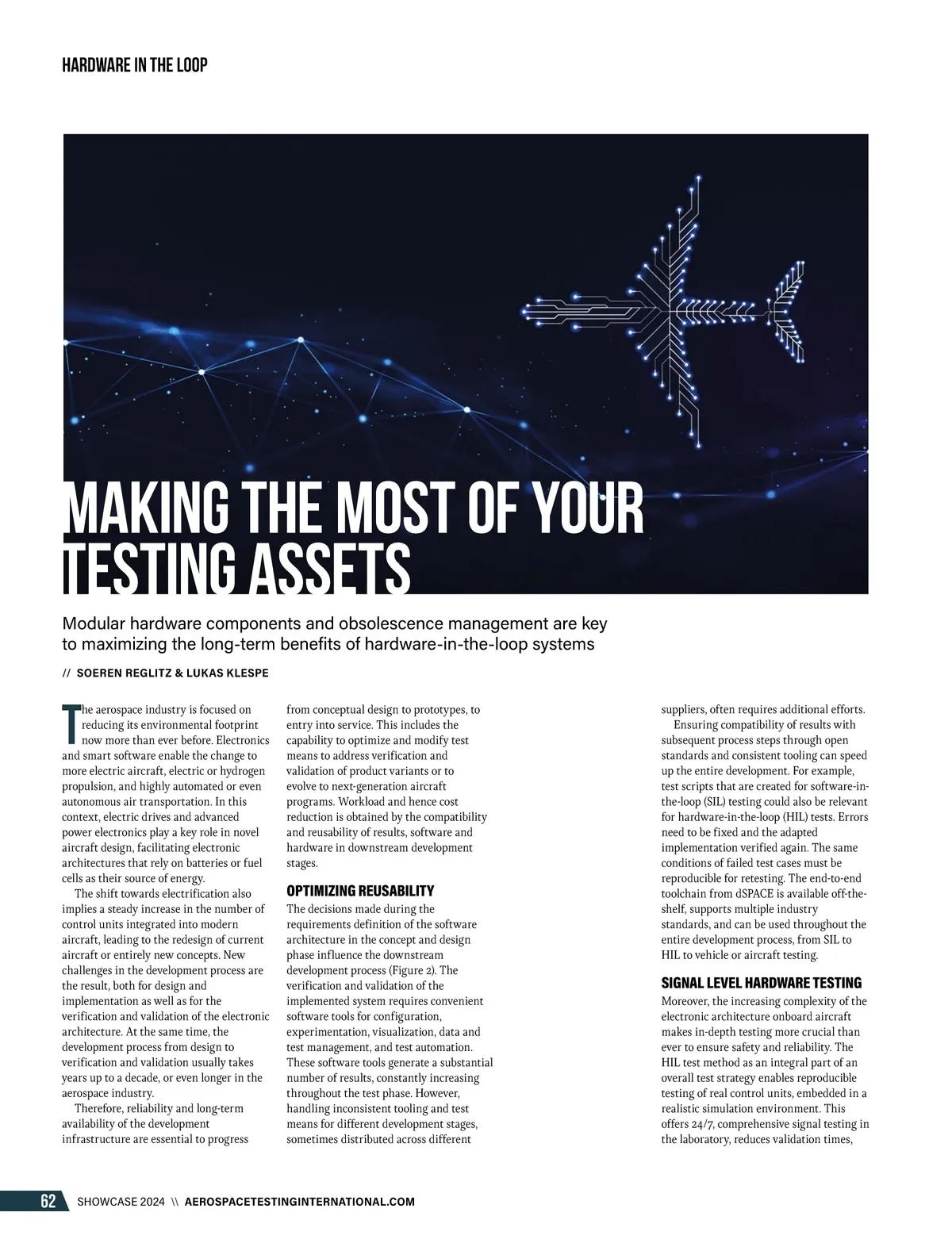 HARDWARE IN THE LOOP

MAKING THE MOST OF YOUR TESTING ASSETS

Modular hardware components and obsolescence management are key to maximizing the long-term benefits of hardware-in-the-loop systems

// SOEREN REGLITZ & LUKAS KLESPE

The aerospace industry is focused on reducing its environmental footprint now more than ever before. Electronics and smart software enable the change to more electric aircraft, electric or hydrogen propulsion, and highly automated or even autonomous air transportation. In this context, electric drives and advanced power electronics play a key role in novel aircraft design, facilitating electronic architectures that rely on batteries or fuel cells as their source of energy.

The shift towards electrification also implies a steady increase in the number of control units integrated into modern aircraft, leading to the redesign of current aircraft or entirely new concepts. New challenges in the development process are the result, both for design and implementation as well as for the verification and validation of the electronic architecture. At the same time, the development process from design to verification and validation usually takes years up to a decade, or even longer in the aerospace industry.

Therefore, reliability and long-term availability of the development infrastructure are essential to progress from conceptual design to prototypes, to entry into service. This includes the capability to optimize and modify test means to address verification and validation of product variants or to evolve to next-generation aircraft programs. Workload and hence cost reduction is obtained by the compatibility and reusability of results, software and hardware in downstream development stages.

OPTIMIZING REUSABILITY

The decisions made during the requirements definition of the software architecture in the concept and design phase influence the downstream development process (Figure 2). The verification and validation of the implemented system requires convenient software tools for configuration, experimentation, visualization, data and test management, and test automation. These software tools generate a substantial number of results, constantly increasing throughout the test phase. However, handling inconsistent tooling and test means for different development stages, sometimes distributed across different suppliers, often requires additional efforts.

Ensuring compatibility of results with subsequent process steps through open standards and consistent tooling can speed up the entire development. For example, test scripts that are created for software-in-the-loop (SIL) testing could also be relevant for hardware-in-the-loop (HIL) tests. Errors need to be fixed and the adapted implementation verified again. The same conditions of failed test cases must be reproducible for retesting. The end-to-end toolchain from dSPACE is available off-the-shelf, supports multiple industry standards, and can be used throughout the entire development process, from SIL to HIL to vehicle or aircraft testing.

SIGNAL LEVEL HARDWARE TESTING

Moreover, the increasing complexity of the electronic architecture onboard aircraft makes in-depth testing more crucial than ever to ensure safety and reliability. The HIL test method as an integral part of an overall test strategy enables reproducible testing of real control units, embedded in a realistic simulation environment. This offers 24/7, comprehensive signal testing in the laboratory, reduces validation times,

62 SHOWCASE 2024 \\ AEROSPACETESTINGINTERNATIONAL.COM